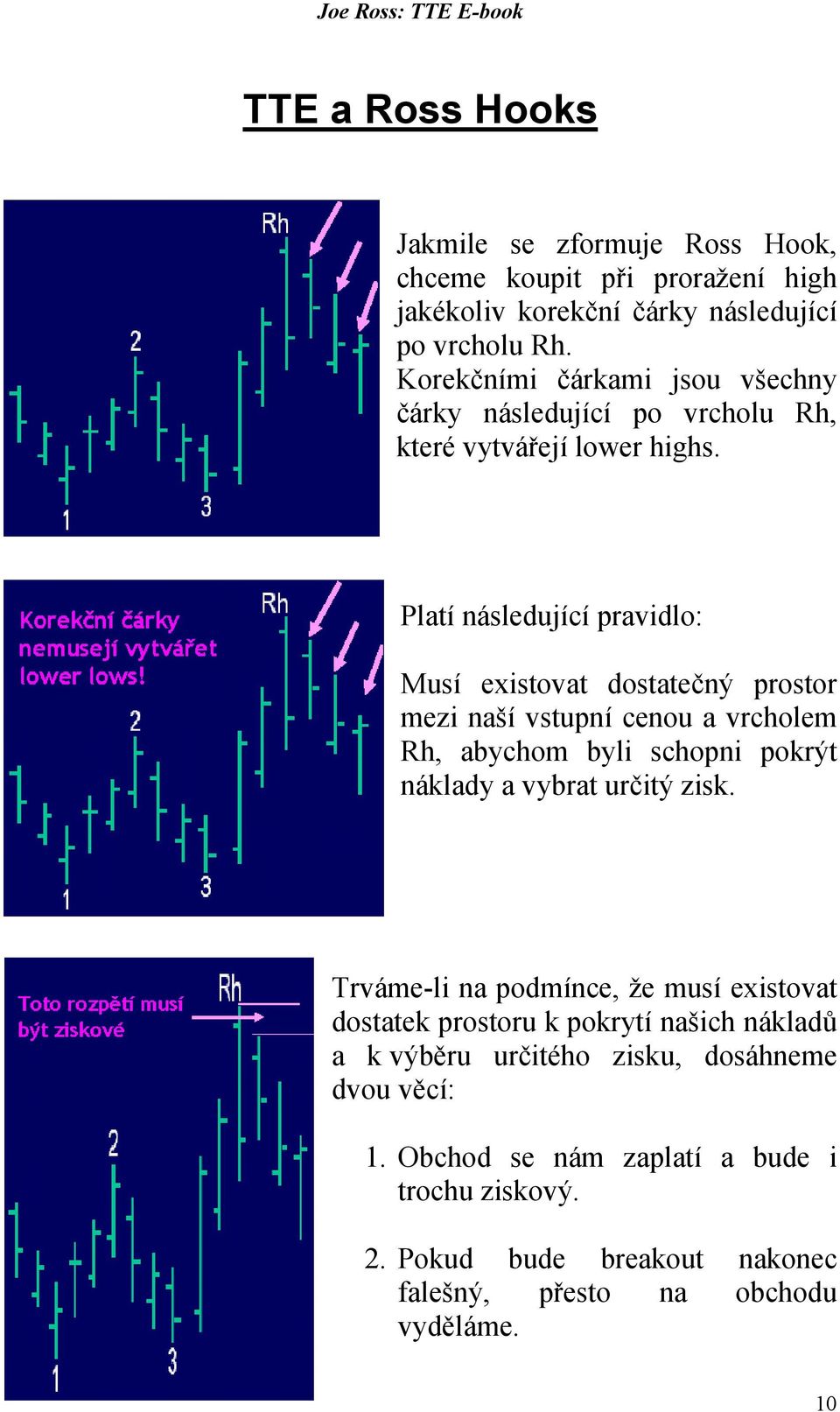 Joe Ross: TTE E-book

TTE a Ross Hooks

Rh

2

1

3

Jakmile se zformuje Ross Hook, chceme koupit při proražení high jakékoliv korekční čárky následující po vrcholu Rh. Korekčními čárkami jsou všechny čárky následující po vrcholu Rh, které vytvářejí lower highs.

Korekční čárky nemusejí vytvářet lower lows!

Rh

2

1

3

Platí následující pravidlo:

Musí existovat dostatečný prostor mezi naší vstupní cenou a vrcholem Rh, abychom byli schopni pokrýt náklady a vybrat určitý zisk.

Toto rozpětí musí být ziskové

Rh

2

1

3

Trváme-li na podmínce, že musí existovat dostatek prostoru k pokrytí našich nákladů a k výběru určitého zisku, dosáhneme dvou věcí:

1. Obchod se nám zaplatí a bude i trochu ziskový.

2. Pokud bude breakout nakonec falešný, přesto na obchodu vyděláme.

10